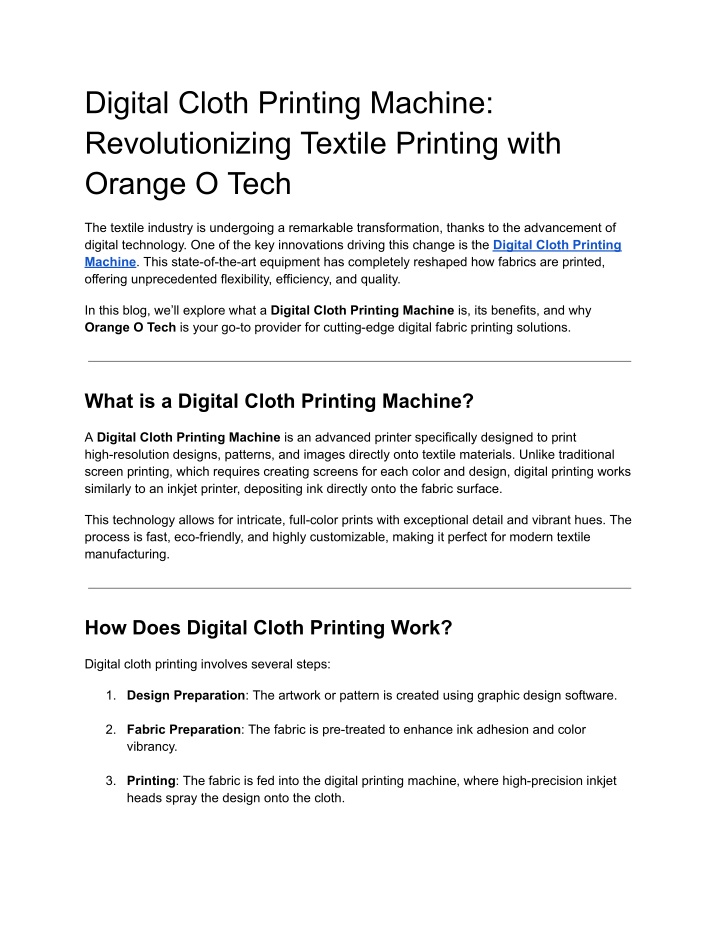 Digital Cloth Printing Machine: Revolutionizing Textile Printing with Orange O Tech

The textile industry is undergoing a remarkable transformation, thanks to the advancement of digital technology. One of the key innovations driving this change is the Digital Cloth Printing Machine. This state-of-the-art equipment has completely reshaped how fabrics are printed, offering unprecedented flexibility, efficiency, and quality.

In this blog, we'll explore what a Digital Cloth Printing Machine is, its benefits, and why Orange O Tech is your go-to provider for cutting-edge digital fabric printing solutions.

What is a Digital Cloth Printing Machine?

A Digital Cloth Printing Machine is an advanced printer specifically designed to print high-resolution designs, patterns, and images directly onto textile materials. Unlike traditional screen printing, which requires creating screens for each color and design, digital printing works similarly to an inkjet printer, depositing ink directly onto the fabric surface.

This technology allows for intricate, full-color prints with exceptional detail and vibrant hues. The process is fast, eco-friendly, and highly customizable, making it perfect for modern textile manufacturing.

How Does Digital Cloth Printing Work?

Digital cloth printing involves several steps:

1. Design Preparation: The artwork or pattern is created using graphic design software.

2. Fabric Preparation: The fabric is pre-treated to enhance ink adhesion and color vibrancy.

3. Printing: The fabric is fed into the digital printing machine, where high-precision inkjet heads spray the design onto the cloth.